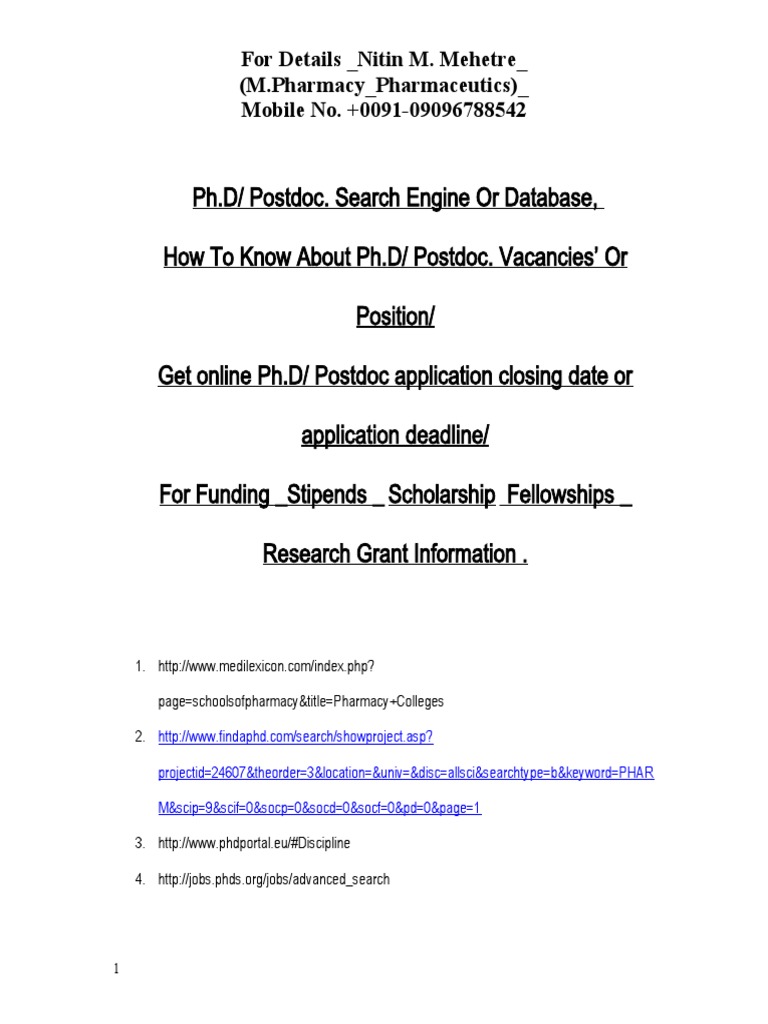 For Details _Nitin M. Mehetre_
(M.Pharmacy_Pharmaceutics)_
Mobile No. +0091-09096788542

Ph.D/ Postdoc. Search Engine Or Database,

How To Know About Ph.D/ Postdoc. Vacancies' Or Position/

Get online Ph.D/ Postdoc application closing date or application deadline/

For Funding _Stipends _ Scholarship Fellowships _ Research Grant Information .

1. http://www.medilexicon.com/index.php?page=schoolsofpharmacy&title=Pharmacy+Colleges
2. http://www.findaphd.com/search/showproject.asp?projectid=24607&theorder=3&location=&univ=&disc=allsci&searchtype=b&keyword=PHARM&scip=9&scif=0&socp=0&socd=0&socf=0&pd=0&page=1
3. http://www.phdportal.eu/#Discipline
4. http://jobs.phds.org/jobs/advanced_search

1